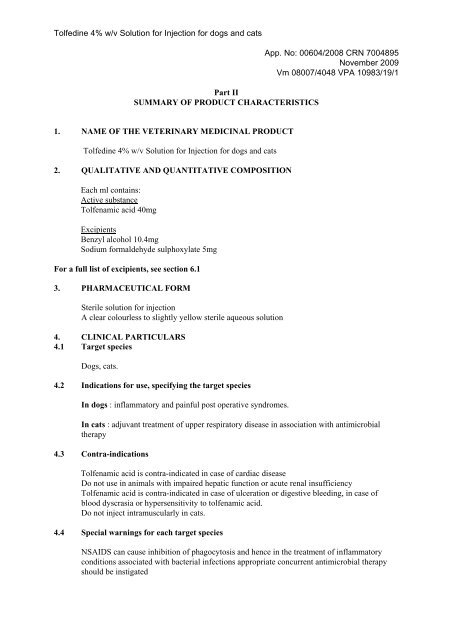 Tolfedine 4% w/v Solution for Injection for dogs and cats

App. No: 00604/2008 CRN 7004895
November 2009
Vm 08007/4048 VPA 10983/19/1

Part II
SUMMARY OF PRODUCT CHARACTERISTICS

1. NAME OF THE VETERINARY MEDICINAL PRODUCT

Tolfedine 4% w/v Solution for Injection for dogs and cats

2. QUALITATIVE AND QUANTITATIVE COMPOSITION

Each ml contains:
Active substance
Tolfenamic acid 40mg

Excipients
Benzyl alcohol 10.4mg
Sodium formaldehyde sulphoxylate 5mg

For a full list of excipients, see section 6.1

3. PHARMACEUTICAL FORM

Sterile solution for injection
A clear colourless to slightly yellow sterile aqueous solution

4. CLINICAL PARTICULARS
4.1 Target species

Dogs, cats.

4.2 Indications for use, specifying the target species

In dogs : inflammatory and painful post operative syndromes.

In cats : adjuvant treatment of upper respiratory disease in association with antimicrobial therapy

4.3 Contra-indications

Tolfenamic acid is contra-indicated in case of cardiac disease
Do not use in animals with impaired hepatic function or acute renal insufficiency
Tolfenamic acid is contra-indicated in case of ulceration or digestive bleeding, in case of blood dyscrasia or hypersensitivity to tolfenamic acid.
Do not inject intramuscularly in cats.

4.4 Special warnings for each target species

NSAIDS can cause inhibition of phagocytosis and hence in the treatment of inflammatory conditions associated with bacterial infections appropriate concurrent antimicrobial therapy should be instigated